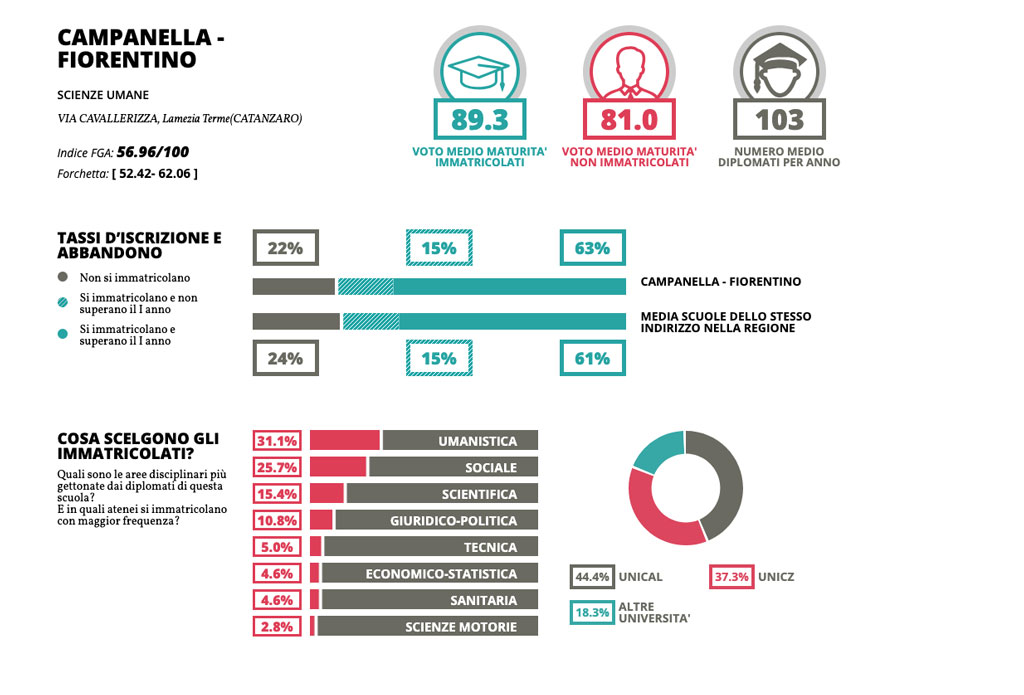 CAMPANELLA - FIORENTINO

SCIENZE UMANE

VIA CAVALLERIZZA, Lamezia Terme(CATANZARO)

Indice FGA: 56.96/100

Forchetta: [ 52.42- 62.06 ]

89.3

VOTO MEDIO MATURITA' IMMATRICOLATI

81.0

VOTO MEDIO MATURITA' NON IMMATRICOLATI

103

NUMERO MEDIO DIPLOMATI PER ANNO

TASSI D'ISCRIZIONE E ABBANDONO

Non si immatricolano

Si immatricolano e non superano il I anno

Si immatricolano e superano il I anno

22%

15%

63%

CAMPANELLA - FIORENTINO

MEDIA SCUOLE DELLO STESSO INDIRIZZO NELLA REGIONE

24%

15%

61%

COSA SCELGONO GLI IMMATRICOLATI?

Quali sono le aree disciplinari più gettonate dai diplomati di questa scuola?
E in quali atenei si immatricolano con maggior frequenza?

31.1% UMANISTICA

25.7% SOCIALE

15.4% SCIENTIFICA

10.8% GIURIDICO-POLITICA

5.0% TECNICA

4.6% ECONOMICO-STATISTICA

4.6% SANITARIA

2.8% SCIENZE MOTORIE

44.4% UNICAL

37.3% UNICZ

18.3% ALTRE UNIVERSITA'